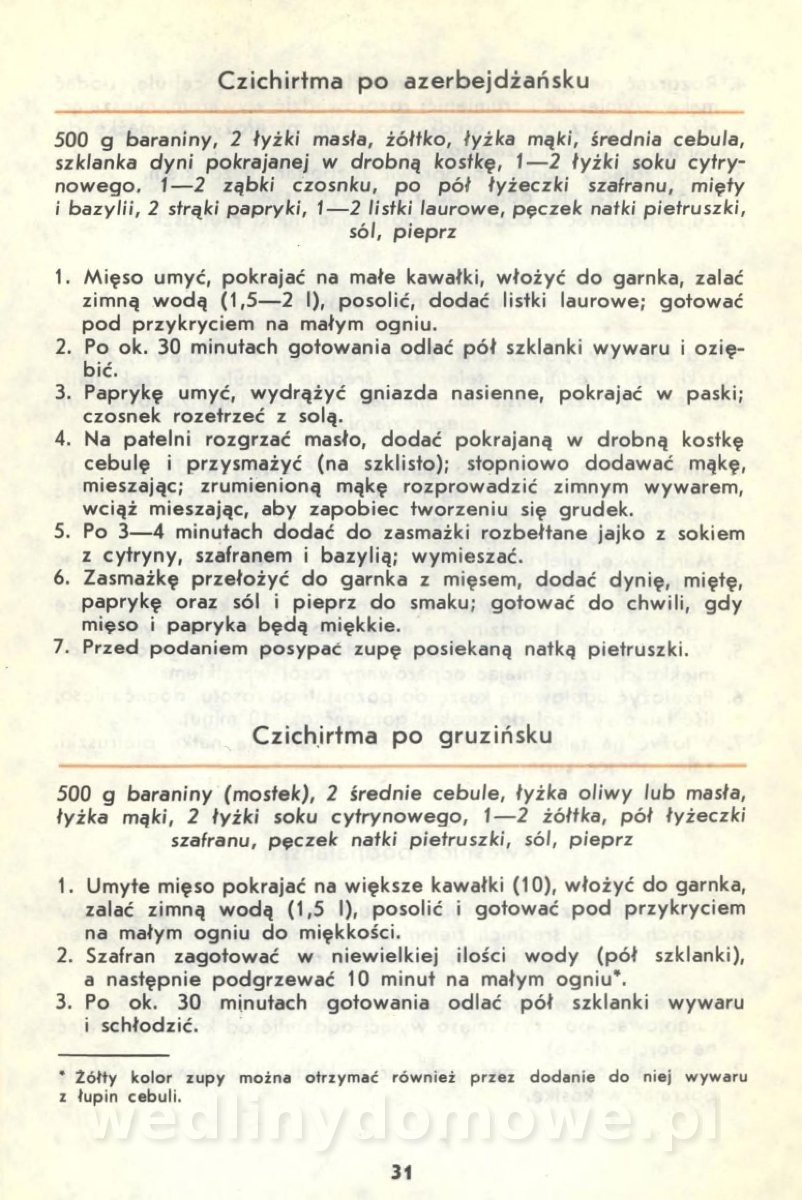 Czichirtma po azerbejdżańsku

500 g baraniny, 2 łyżki masła, żółtko, łyżka mąki, średnia cebula, szklanka dyni pokrajanej w drobną kostkę, 1—2 łyżki soku cytrynowego, 1—2 ząbki czosnku, po pół łyżeczki szafranu, mięty i bazylii, 2 strąki papryki, 1—2 listki laurowe, pęczek natki pietruszki, sól, pieprz

1. Mięso umyć, pokrajać na małe kawałki, włożyć do garnka, zalać zimną wodą (1,5—2 l), posolić, dodać listki laurowe; gotować pod przykryciem na małym ogniu.
2. Po ok. 30 minutach gotowania odlać pół szklanki wywaru i oziębić.
3. Paprykę umyć, wydrążyć gniazda nasienne, pokrajać w paski; czosnek rozetrzeć z solą.
4. Na patelni rozgrzać masło, dodać pokrajaną w drobną kostkę cebulę i przysmażyć (na szklisto); stopniowo dodawać mąkę, mieszając; zrumienioną mąkę rozprowadzić zimnym wywarem, wciąż mieszając, aby zapobiec tworzeniu się grudek.
5. Po 3—4 minutach dodać do zasmażki rozbełtane jajko z sokiem z cytryny, szafranem i bazylią; wymieszać.
6. Zasmażkę przełożyć do garnka z mięsem, dodać dynię, miętę, paprykę oraz sól i pieprz do smaku; gotować do chwili, gdy mięso i papryka będą miękkie.
7. Przed podaniem posypać zupę posiekaną natką pietruszki.

Czichirtma po gruzińsku

500 g baraniny (mostek), 2 średnie cebule, łyżka oliwy lub masła, łyżka mąki, 2 łyżki soku cytrynowego, 1—2 żółtka, pół łyżeczki szafranu, pęczek natki pietruszki, sól, pieprz

1. Umyte mięso pokrajać na większe kawałki (10), włożyć do garnka, zalać zimną wodą (1,5 l), posolić i gotować pod przykryciem na małym ogniu do miękkości.
2. Szafran zagotować w niewielkiej ilości wody (pół szklanki), a następnie podgrzewać 10 minut na małym ogniu*.
3. Po ok. 30 minutach gotowania odlać pół szklanki wywaru i schłodzić.

* Żółty kolor zupy można otrzymać również przez dodanie do niej wywaru z łupin cebuli.

wedlinydomowe.pl

31